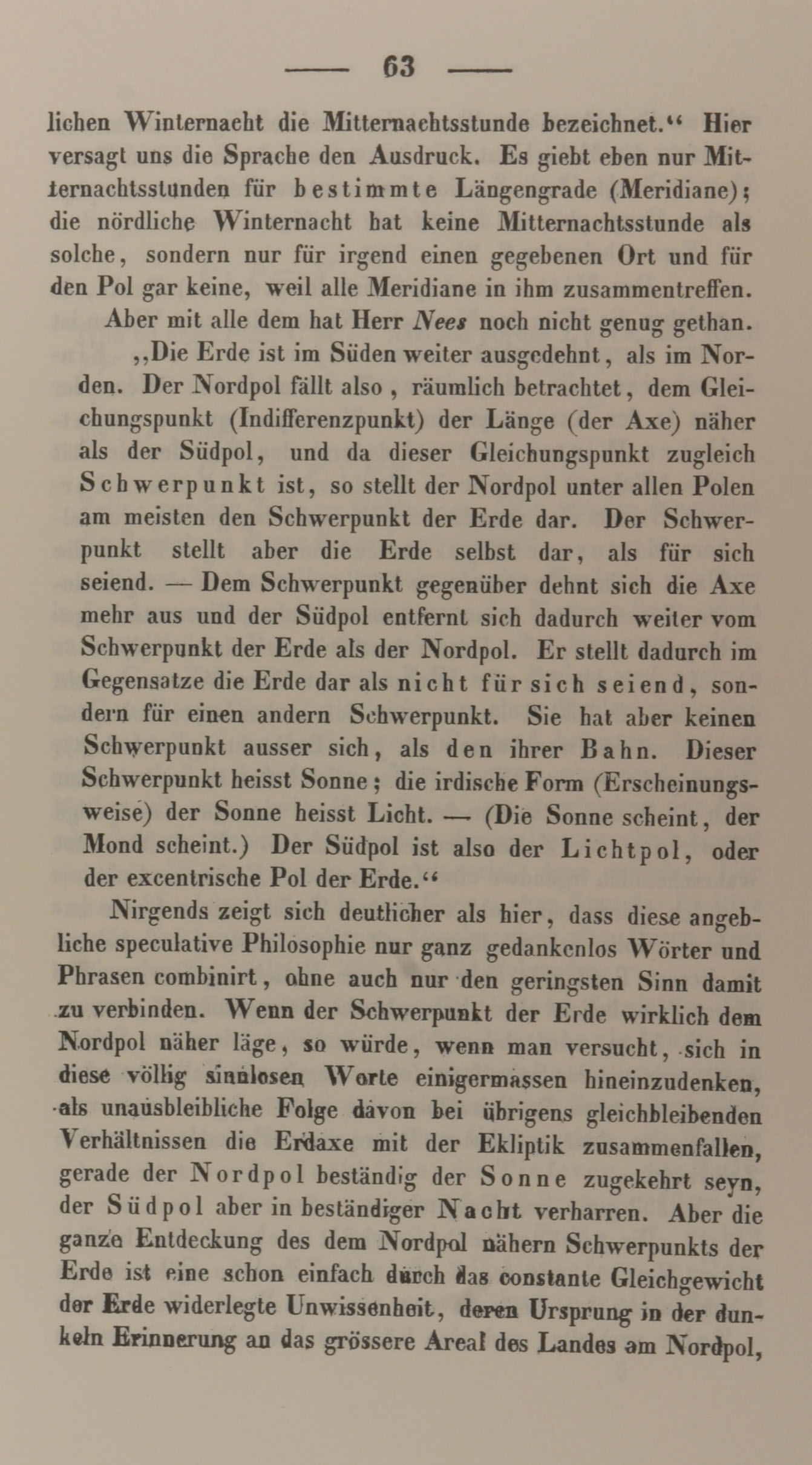 — 63 —

lichen Winternacht die Mitternachtsstunde bezeichnet.“ Hier versagt uns die Sprache den Ausdruck. Es giebt eben nur Mitternachtsstunden für bestimmte Längengrade (Meridiane); die nördliche Winternacht hat keine Mitternachtsstunde als solche, sondern nur für irgend einen gegebenen Ort und für den Pol gar keine, weil alle Meridiane in ihm zusammentreffen.

Aber mit alle dem hat Herr Nees noch nicht genug gethan.

„Die Erde ist im Süden weiter ausgedehnt, als im Norden. Der Nordpol fällt also, räumlich betrachtet, dem Gleichungspunkt (Indifferenzpunkt) der Länge (der Axe) näher als der Südpol, und da dieser Gleichungspunkt zugleich Schwerpunkt ist, so stellt der Nordpol unter allen Polen am meisten den Schwerpunkt der Erde dar. Der Schwerpunkt stellt aber die Erde selbst dar, als für sich seiend. — Dem Schwerpunkt gegenüber dehnt sich die Axe mehr aus und der Südpol entfernt sich dadurch weiter vom Schwerpunkt der Erde als der Nordpol. Er stellt dadurch im Gegensatze die Erde dar als nicht für sich seiend, sondern für einen andern Schwerpunkt. Sie hat aber keinen Schwerpunkt ausser sich, als den ihrer Bahn. Dieser Schwerpunkt heisst Sonne; die irdische Form (Erscheinungsweise) der Sonne heisst Licht. — (Die Sonne scheint, der Mond scheint.) Der Südpol ist also der Lichtpol, oder der excentrische Pol der Erde.“

Nirgends zeigt sich deutlicher als hier, dass diese angebliche speculative Philosophie nur ganz gedankenlos Wörter und Phrasen combinirt, ohne auch nur den geringsten Sinn damit zu verbinden. Wenn der Schwerpunkt der Erde wirklich dem Nordpol näher läge, so würde, wenn man versucht, sich in diese völlig sinnlosen Worte einigermassen hineinzudenken, als unausbleibliche Folge davon bei übrigens gleichbleibenden Verhältnissen die Erdaxe mit der Ekliptik zusammenfallen, gerade der Nordpol beständig der Sonne zugekehrt seyn, der Südpol aber in beständiger Nacht verharren. Aber die ganze Entdeckung des dem Nordpol nähern Schwerpunkts der Erde ist eine schon einfach durch das constante Gleichgewicht der Erde widerlegte Unwissenheit, deren Ursprung in der dunkeln Erinnerung an das grössere Areal des Landes am Nordpol,